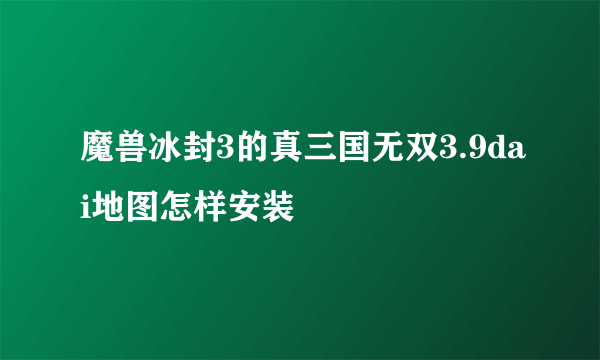 魔兽冰封3的真三国无双3.9dai地图怎样安装